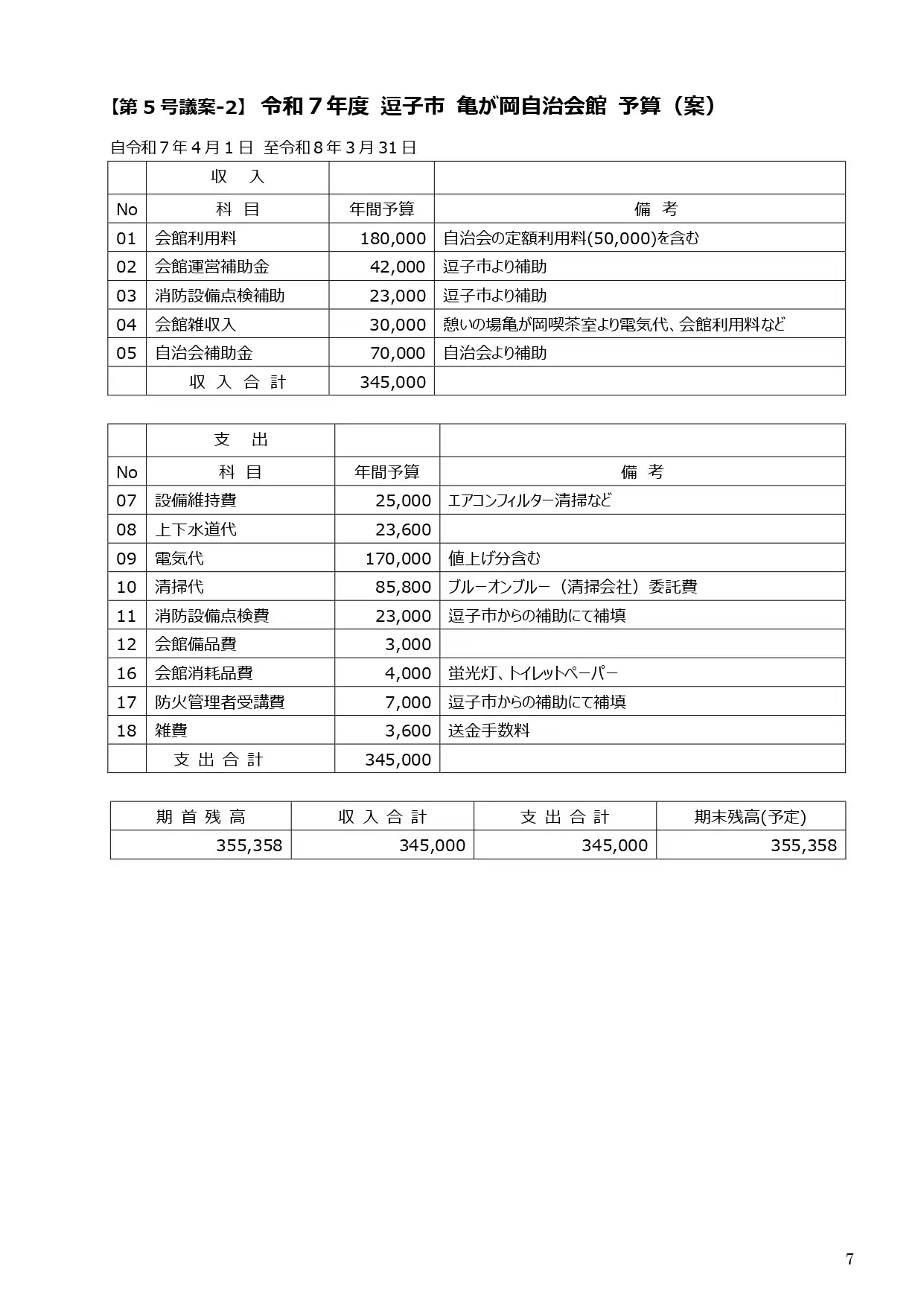 【第５号議案-2】 令和７年度 逗子市 亀が岡自治会館 予算（案）

自令和７年４月１日 至令和８年３月31日

| | 収 入 | | |
|---|---|---|---|
| No | 科 目 | 年間予算 | 備 考 |
| 01 | 会館利用料 | 180,000 | 自治会の定額利用料(50,000)を含む |
| 02 | 会館運営補助金 | 42,000 | 逗子市より補助 |
| 03 | 消防設備点検補助 | 23,000 | 逗子市より補助 |
| 04 | 会館雑収入 | 30,000 | 憩いの場亀が岡喫茶室より電気代、会館利用料など |
| 05 | 自治会補助金 | 70,000 | 自治会より補助 |
| | 収 入 合 計 | 345,000 | |

| | 支 出 | | |
|---|---|---|---|
| No | 科 目 | 年間予算 | 備 考 |
| 07 | 設備維持費 | 25,000 | エアコンフィルター清掃など |
| 08 | 上下水道代 | 23,600 | |
| 09 | 電気代 | 170,000 | 値上げ分含む |
| 10 | 清掃代 | 85,800 | ブルーオンブルー（清掃会社）委託費 |
| 11 | 消防設備点検費 | 23,000 | 逗子市からの補助にて補填 |
| 12 | 会館備品費 | 3,000 | |
| 16 | 会館消耗品費 | 4,000 | 蛍光灯、トイレットペーパー |
| 17 | 防火管理者受講費 | 7,000 | 逗子市からの補助にて補填 |
| 18 | 雑費 | 3,600 | 送金手数料 |
| | 支 出 合 計 | 345,000 | |

| 期 首 残 高 | 収 入 合 計 | 支 出 合 計 | 期末残高(予定) |
|---|---|---|---|
| 355,358 | 345,000 | 345,000 | 355,358 |

7